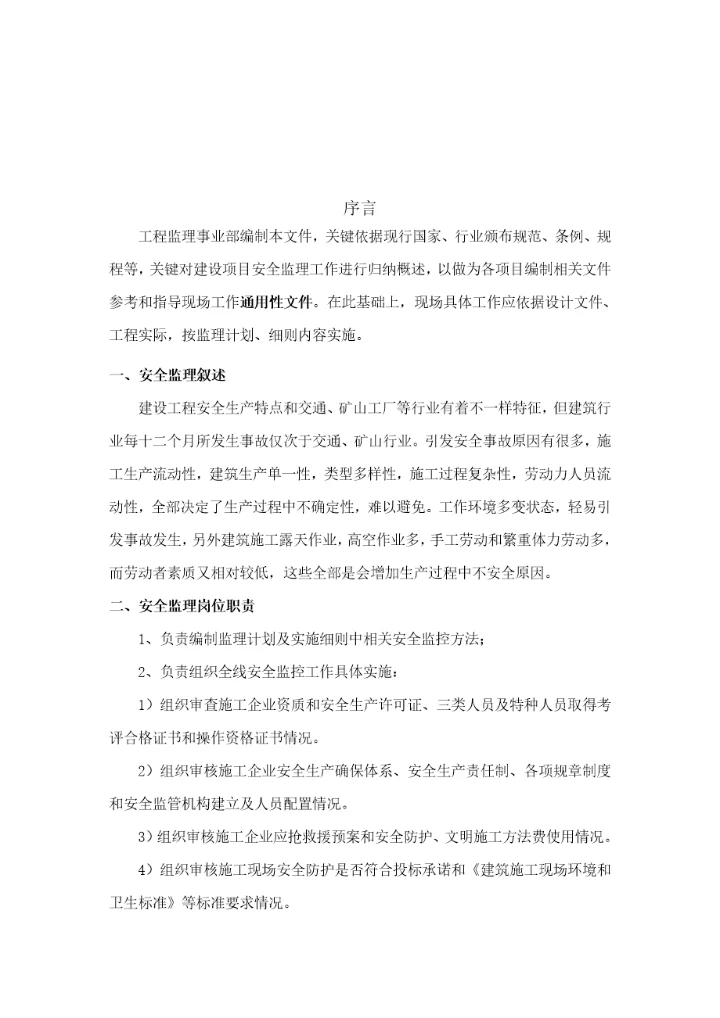 序言

工程监理事业部编制本文件，关键依据现行国家、行业颁布规范、条例、规程等，关键对建设项目安全监理工作进行归纳概述，以做为各项目编制相关文件参考和指导现场工作通用性文件。在此基础上，现场具体工作应依据设计文件、工程实际，按监理计划、细则内容实施。

一、安全监理叙述

建设工程安全生产特点和交通、矿山工厂等行业有着不一样特征，但建筑行业每十二个月所发生事故仅次于交通、矿山行业。引发安全事故原因有很多，施工生产流动性，建筑生产单一性，类型多样性，施工过程复杂性，劳动力人员流动性，全部决定了生产过程中不确定性，难以避免。工作环境多变状态，轻易引发事故发生，另外建筑施工露天作业，高空作业多，手工劳动和繁重体力劳动多，而劳动者素质又相对较低，这些全部是会增加生产过程中不安全原因。

二、安全监理岗位职责

1、负责编制监理计划及实施细则中相关安全监控方法；

2、负责组织全线安全监控工作具体实施：

1）组织审查施工企业资质和安全生产许可证、三类人员及特种人员取得考评合格证书和操作资格证书情况。

2）组织审核施工企业安全生产确保体系、安全生产责任制、各项规章制度和安全监管机构建立及人员配置情况。

3）组织审核施工企业应抢救援预案和安全防护、文明施工方法费使用情况。

4）组织审核施工现场安全防护是否符合投标承诺和《建筑施工现场环境和卫生标准》等标准要求情况。